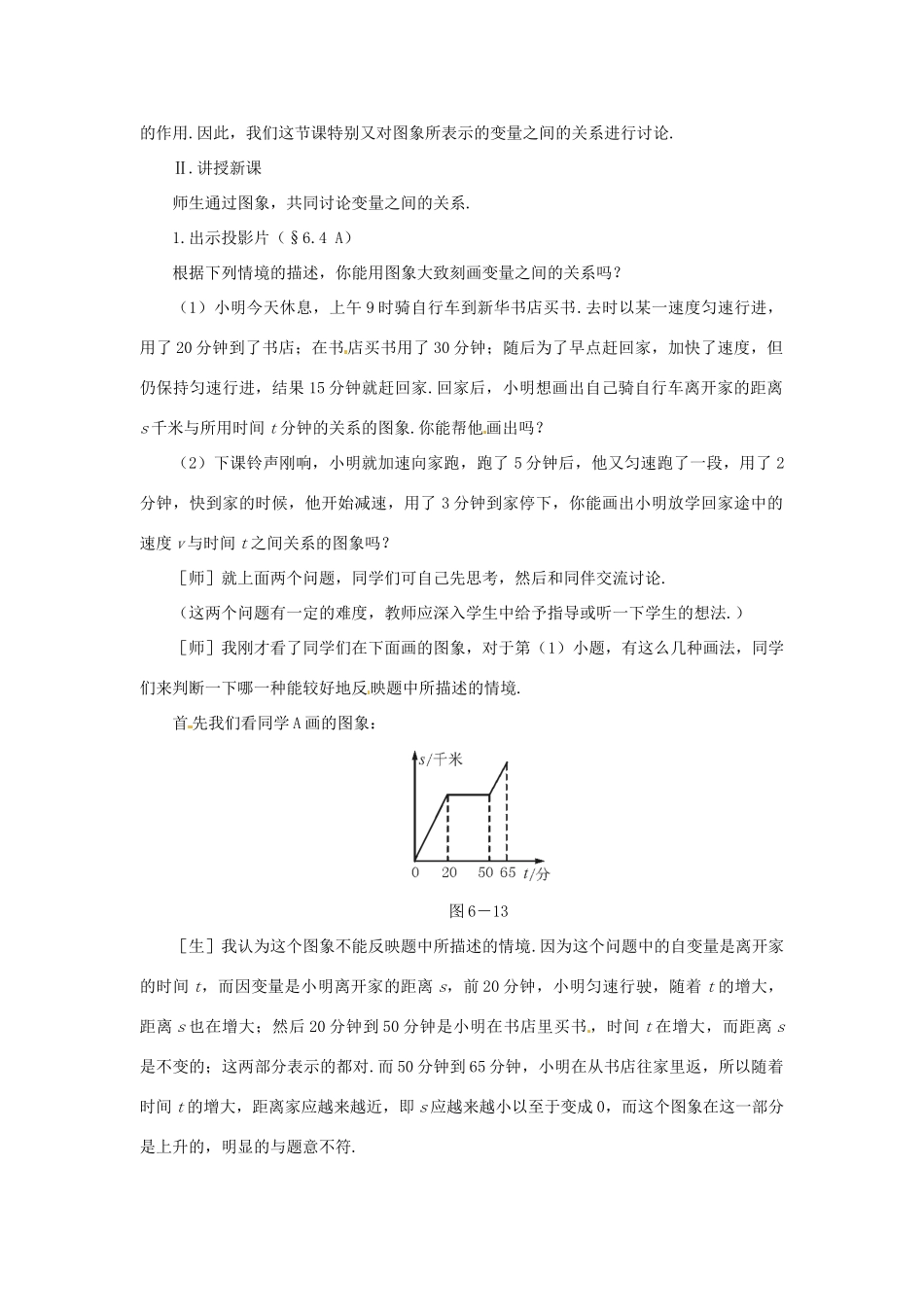 的作用.因此，我们这节课特别又对图象所表示的变量之间的关系进行讨论.

Ⅱ.讲授新课

师生通过图象，共同讨论变量之间的关系.

1.出示投影片（§6.4 A）

根据下列情境的描述，你能用图象大致刻画变量之间的关系吗？

（1）小明今天休息，上午9时骑自行车到新华书店买书.去时以某一速度匀速行进，用了20分钟到了书店；在书店买书用了30分钟；随后为了早点赶回家，加快了速度，但仍保持匀速行进，结果15分钟就赶回家.回家后，小明想画出自己骑自行车离开家的距离$s$千米与所用时间$t$分钟的关系的图象.你能帮他画出吗？

（2）下课铃声刚响，小明就加速向家跑，跑了5分钟后，他又匀速跑了一段，用了2分钟，快到家的时候，他开始减速，用了3分钟到家停下，你能画出小明放学回家途中的速度$v$与时间$t$之间关系的图象吗？

［师］就上面两个问题，同学们可自己先思考，然后和同伴交流讨论.

（这两个问题有一定的难度，教师应深入学生中给予指导或听一下学生的想法.）

［师］我刚才看了同学们在下面画的图象，对于第（1）小题，有这么几种画法，同学们来判断一下哪一种能较好地反映题中所描述的情境.

首先我们看同学A画的图象：

$s$/千米

0 20 50 65 $t$/分

图6－13

［生］我认为这个图象不能反映题中所描述的情境.因为这个问题中的自变量是离开家的时间$t$，而因变量是小明离开家的距离$s$，前20分钟，小明匀速行驶，随着$t$的增大，距离$s$也在增大；然后20分钟到50分钟是小明在书店里买书，时间$t$在增大，而距离$s$是不变的；这两部分表示的都对.而50分钟到65分钟，小明在从书店往家里返，所以随着时间$t$的增大，距离家应越来越近，即$s$应越来越小以至于变成0，而这个图象在这一部分是上升的，明显的与题意不符.